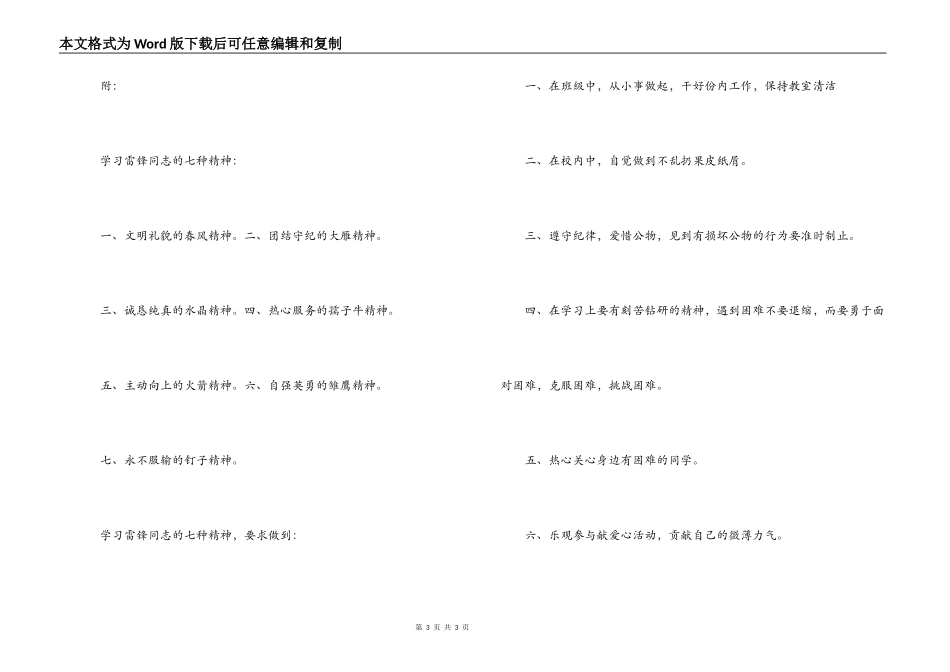 本文格式为Word版下载后可任意编辑和复制

附:

学习雷锋同志的七种精神:

一、文明礼貌的春风精神。二、团结守纪的大雁精神。

三、诚恳纯真的水晶精神。四、热心服务的孺子牛精神。

五、主动向上的火箭精神。六、自强英勇的雏鹰精神。

七、永不服输的钉子精神。

学习雷锋同志的七种精神，要求做到:

一、在班级中，从小事做起，干好份内工作，保持教室清洁

二、在校内中，自觉做到不乱扔果皮纸屑。

三、遵守纪律，爱惜公物，见到有损坏公物的行为要准时制止。

四、在学习上要有刻苦钻研的精神，遇到困难不要退缩，而要勇于面对困难，克服困难，挑战困难。

五、热心关心身边有困难的同学。

六、乐观参与献爱心活动，贡献自己的微薄力气。

第 3 页 共 3 页